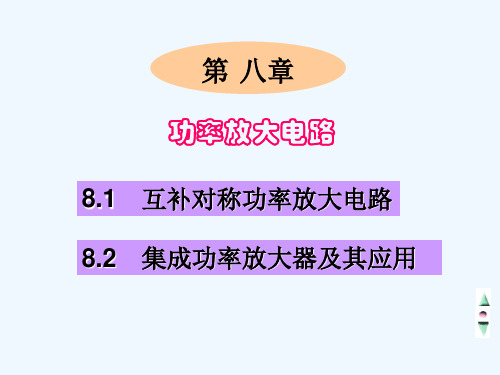 第 八章

功率放大电路

8.1　互补对称功率放大电路

8.2　集成功率放大器及其应用